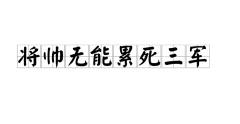 将帅无能累死三军